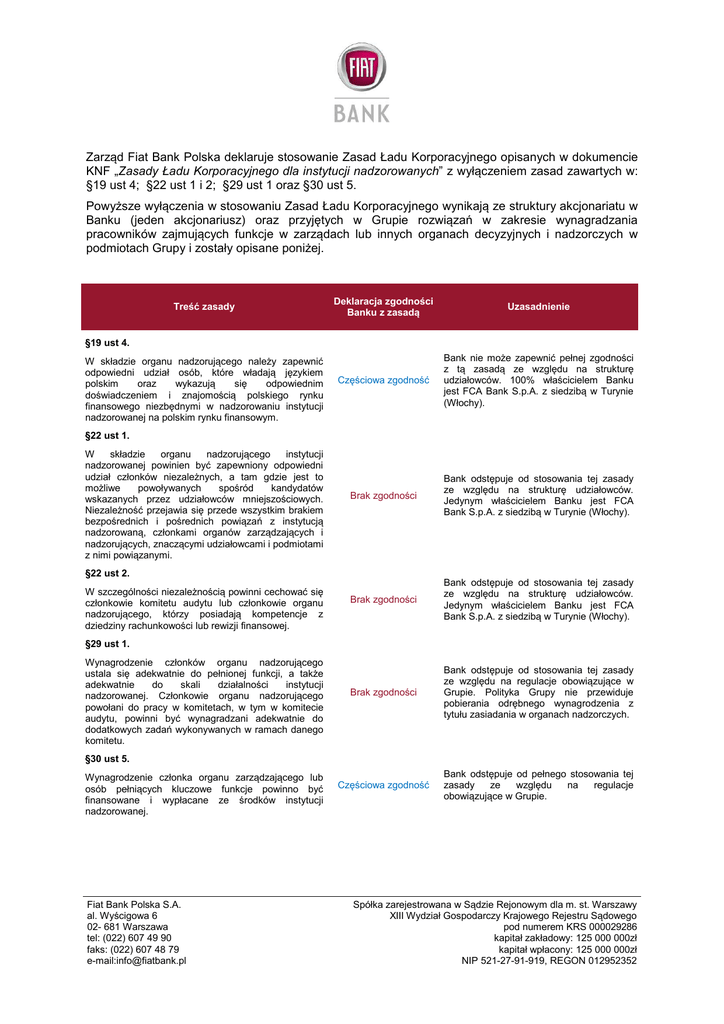 FIAT
BANK

Zarząd Fiat Bank Polska deklaruje stosowanie Zasad Ładu Korporacyjnego opisanych w dokumencie KNF „Zasady Ładu Korporacyjnego dla instytucji nadzorowanych" z wyłączeniem zasad zawartych w: §19 ust 4; §22 ust 1 i 2; §29 ust 1 oraz §30 ust 5.

Powyższe wyłączenia w stosowaniu Zasad Ładu Korporacyjnego wynikają ze struktury akcjonariatu w Banku (jeden akcjonariusz) oraz przyjętych w Grupie rozwiązań w zakresie wynagradzania pracowników zajmujących funkcje w zarządach lub innych organach decyzyjnych i nadzorczych w podmiotach Grupy i zostały opisane poniżej.

| Treść zasady | Deklaracja zgodności Banku z zasadą | Uzasadnienie |
|---|---|---|
| §19 ust 4. W składzie organu nadzorującego należy zapewnić odpowiedni udział osób, które władają językiem polskim oraz wykazują się odpowiednim doświadczeniem i znajomością polskiego rynku finansowego niezbędnymi w nadzorowaniu instytucji nadzorowanej na polskim rynku finansowym. | Częściowa zgodność | Bank nie może zapewnić pełnej zgodności z tą zasadą ze względu na strukturę udziałowców. 100% właścicielem Banku jest FCA Bank S.p.A. z siedzibą w Turynie (Włochy). |
| §22 ust 1. W składzie organu nadzorującego instytucji nadzorowanej powinien być zapewniony odpowiedni udział członków niezależnych, a tam gdzie jest to możliwe powoływanych spośród kandydatów wskazanych przez udziałowców mniejszościowych. Niezależność przejawia się przede wszystkim brakiem bezpośrednich i pośrednich powiązań z instytucją nadzorowaną, członkami organów zarządzających i nadzorujących, znaczącymi udziałowcami i podmiotami z nimi powiązanymi. | Brak zgodności | Bank odstępuje od stosowania tej zasady ze względu na strukturę udziałowców. Jedynym właścicielem Banku jest FCA Bank S.p.A. z siedzibą w Turynie (Włochy). |
| §22 ust 2. W szczególności niezależnością powinni cechować się członkowie komitetu audytu lub członkowie organu nadzorującego, którzy posiadają kompetencje z dziedziny rachunkowości lub rewizji finansowej. | Brak zgodności | Bank odstępuje od stosowania tej zasady ze względu na strukturę udziałowców. Jedynym właścicielem Banku jest FCA Bank S.p.A. z siedzibą w Turynie (Włochy). |
| §29 ust 1. Wynagrodzenie członków organu nadzorującego ustala się adekwatnie do pełnionej funkcji, a także adekwatnie do skali działalności instytucji nadzorowanej. Członkowie organu nadzorującego powołani do pracy w komitetach, w tym w komitecie audytu, powinni być wynagradzani adekwatnie do dodatkowych zadań wykonywanych w ramach danego komitetu. | Brak zgodności | Bank odstępuje od stosowania tej zasady ze względu na regulacje obowiązujące w Grupie. Polityka Grupy nie przewiduje pobierania odrębnego wynagrodzenia z tytułu zasiadania w organach nadzorczych. |
| §30 ust 5. Wynagrodzenie członka organu zarządzającego lub osób pełniących kluczowe funkcje powinno być finansowane i wypłacane ze środków instytucji nadzorowanej. | Częściowa zgodność | Bank odstępuje od pełnego stosowania tej zasady ze względu na regulacje obowiązujące w Grupie. |

Fiat Bank Polska S.A.
al. Wyścigowa 6
02- 681 Warszawa
tel: (022) 607 49 90
faks: (022) 607 48 79
e-mail:info@fiatbank.pl

Spółka zarejestrowana w Sądzie Rejonowym dla m. st. Warszawy
XIII Wydział Gospodarczy Krajowego Rejestru Sądowego
pod numerem KRS 000029286
kapitał zakładowy: 125 000 000zł
kapitał wpłacony: 125 000 000zł
NIP 521-27-91-919, REGON 012952352